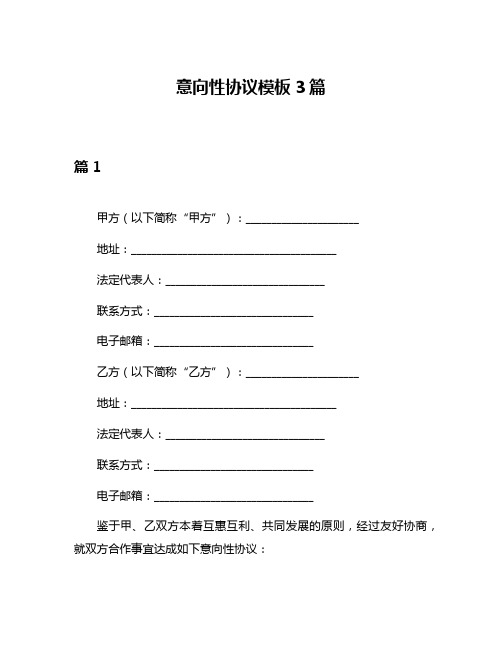 意向性协议模板 3 篇

篇 1

甲方（以下简称“甲方”）：____________________

地址：____________________________________

法定代表人：____________________________

联系方式：____________________________

电子邮箱：____________________________

乙方（以下简称“乙方”）：____________________

地址：____________________________________

法定代表人：____________________________

联系方式：____________________________

电子邮箱：____________________________

鉴于甲、乙双方本着互惠互利、共同发展的原则，经过友好协商，就双方合作事宜达成如下意向性协议：